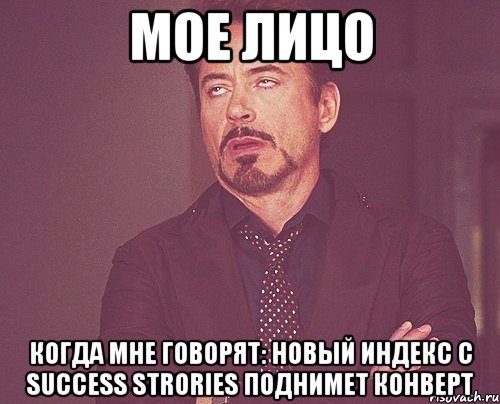 МОЕ ЛИЦО

КОГДА МНЕ ГОВОРЯТ: НОВЫЙ ИНДЕКС С SUCCESS STRORIES ПОДНИМЕТ КОНВЕРТ

risovach.ru